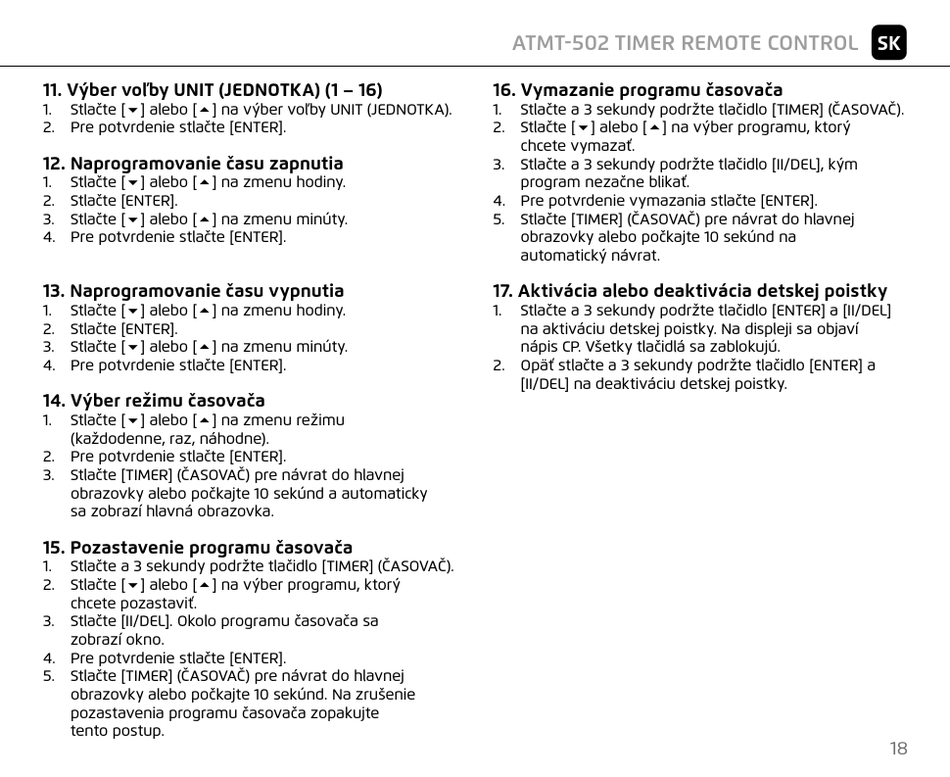 ATMT-502 TIMER REMOTE CONTROL SK

11. Výber voľby UNIT (JEDNOTKA) (1 – 16)
1. Stlačte [▼] alebo [▲] na výber voľby UNIT (JEDNOTKA).
2. Pre potvrdenie stlačte [ENTER].

12. Naprogramovanie času zapnutia
1. Stlačte [▼] alebo [▲] na zmenu hodiny.
2. Stlačte [ENTER].
3. Stlačte [▼] alebo [▲] na zmenu minúty.
4. Pre potvrdenie stlačte [ENTER].

13. Naprogramovanie času vypnutia
1. Stlačte [▼] alebo [▲] na zmenu hodiny.
2. Stlačte [ENTER].
3. Stlačte [▼] alebo [▲] na zmenu minúty.
4. Pre potvrdenie stlačte [ENTER].

14. Výber režimu časovača
1. Stlačte [▼] alebo [▲] na zmenu režimu (každodenne, raz, náhodne).
2. Pre potvrdenie stlačte [ENTER].
3. Stlačte [TIMER] (ČASOVAČ) pre návrat do hlavnej obrazovky alebo počkajte 10 sekúnd a automaticky sa zobrazí hlavná obrazovka.

15. Pozastavenie programu časovača
1. Stlačte a 3 sekundy podržte tlačidlo [TIMER] (ČASOVAČ).
2. Stlačte [▼] alebo [▲] na výber programu, ktorý chcete pozastaviť.
3. Stlačte [II/DEL]. Okolo programu časovača sa zobrazí okno.
4. Pre potvrdenie stlačte [ENTER].
5. Stlačte [TIMER] (ČASOVAČ) pre návrat do hlavnej obrazovky alebo počkajte 10 sekúnd. Na zrušenie pozastavenia programu časovača zopakujte tento postup.

16. Vymazanie programu časovača
1. Stlačte a 3 sekundy podržte tlačidlo [TIMER] (ČASOVAČ).
2. Stlačte [▼] alebo [▲] na výber programu, ktorý chcete vymazať.
3. Stlačte a 3 sekundy podržte tlačidlo [II/DEL], kým program nezačne blikať.
4. Pre potvrdenie vymazania stlačte [ENTER].
5. Stlačte [TIMER] (ČASOVAČ) pre návrat do hlavnej obrazovky alebo počkajte 10 sekúnd na automatický návrat.

17. Aktivácia alebo deaktivácia detskej poistky
1. Stlačte a 3 sekundy podržte tlačidlo [ENTER] a [II/DEL] na aktiváciu detskej poistky. Na displeji sa objaví nápis CP. Všetky tlačidlá sa zablokujú.
2. Opäť stlačte a 3 sekundy podržte tlačidlo [ENTER] a [II/DEL] na deaktiváciu detskej poistky.

18